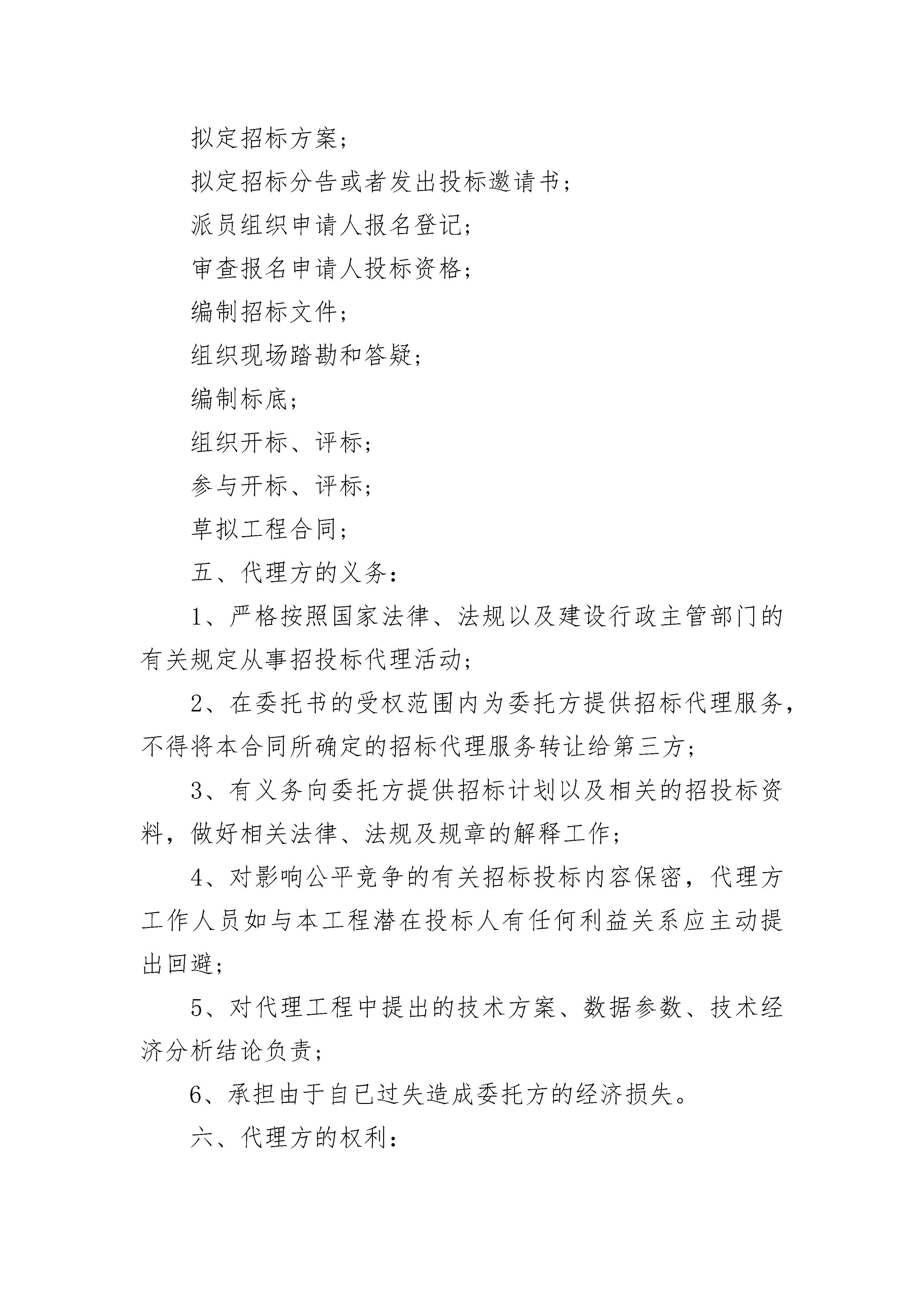 拟定招标方案；

拟定招标分告或者发出投标邀请书；

派员组织申请人报名登记；

审查报名申请人投标资格；

编制招标文件；

组织现场踏勘和答疑；

编制标底；

组织开标、评标；

参与开标、评标；

草拟工程合同；

五、代理方的义务：

1、严格按照国家法律、法规以及建设行政主管部门的有关规定从事招投标代理活动；

2、在委托书的受权范围内为委托方提供招标代理服务，不得将本合同所确定的招标代理服务转让给第三方；

3、有义务向委托方提供招标计划以及相关的招投标资料，做好相关法律、法规及规章的解释工作；

4、对影响公平竞争的有关招标投标内容保密，代理方工作人员如与本工程潜在投标人有任何利益关系应主动提出回避；

5、对代理工程中提出的技术方案、数据参数、技术经济分析结论负责；

6、承担由于自已过失造成委托方的经济损失。

六、代理方的权利：